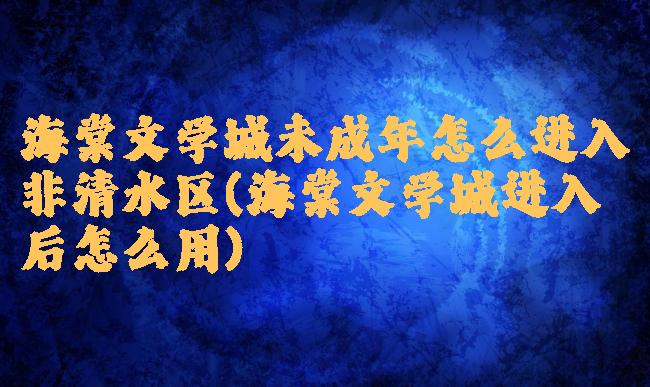 海棠文学城未成年怎么进入非清水区(海棠文学城进入后怎么用)